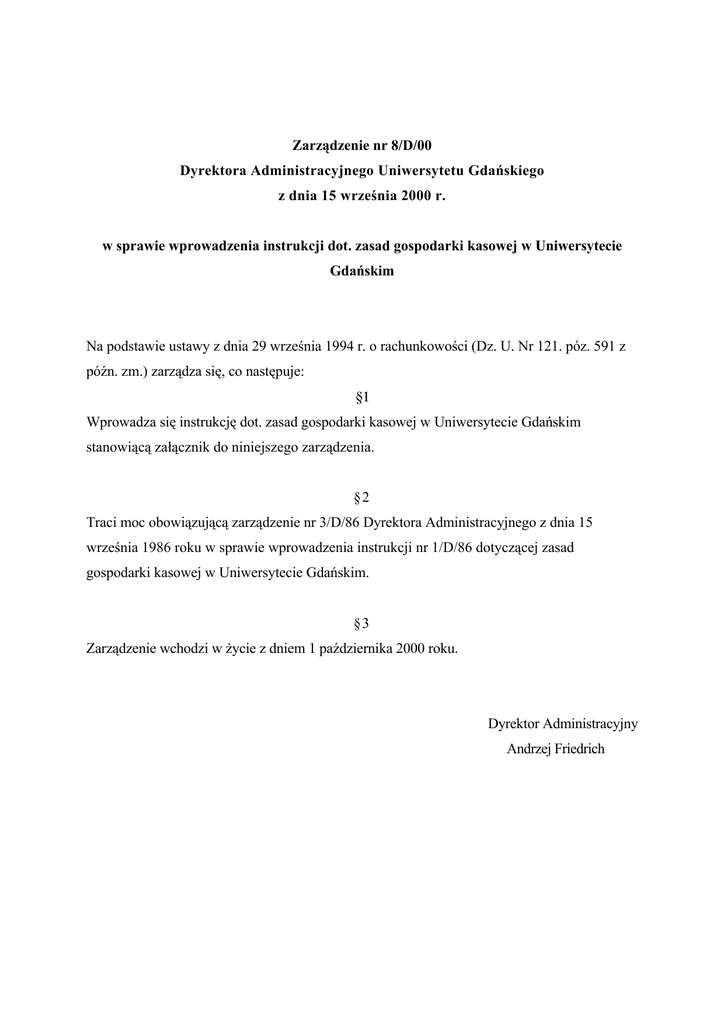 Zarządzenie nr 8/D/00
Dyrektora Administracyjnego Uniwersytetu Gdańskiego
z dnia 15 września 2000 r.

w sprawie wprowadzenia instrukcji dot. zasad gospodarki kasowej w Uniwersytecie Gdańskim

Na podstawie ustawy z dnia 29 września 1994 r. o rachunkowości (Dz. U. Nr 121. póz. 591 z późn. zm.) zarządza się, co następuje:

§1

Wprowadza się instrukcję dot. zasad gospodarki kasowej w Uniwersytecie Gdańskim stanowiącą załącznik do niniejszego zarządzenia.

§2

Traci moc obowiązującą zarządzenie nr 3/D/86 Dyrektora Administracyjnego z dnia 15 września 1986 roku w sprawie wprowadzenia instrukcji nr 1/D/86 dotyczącej zasad gospodarki kasowej w Uniwersytecie Gdańskim.

§3

Zarządzenie wchodzi w życie z dniem 1 października 2000 roku.

Dyrektor Administracyjny
Andrzej Friedrich